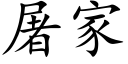 屠家